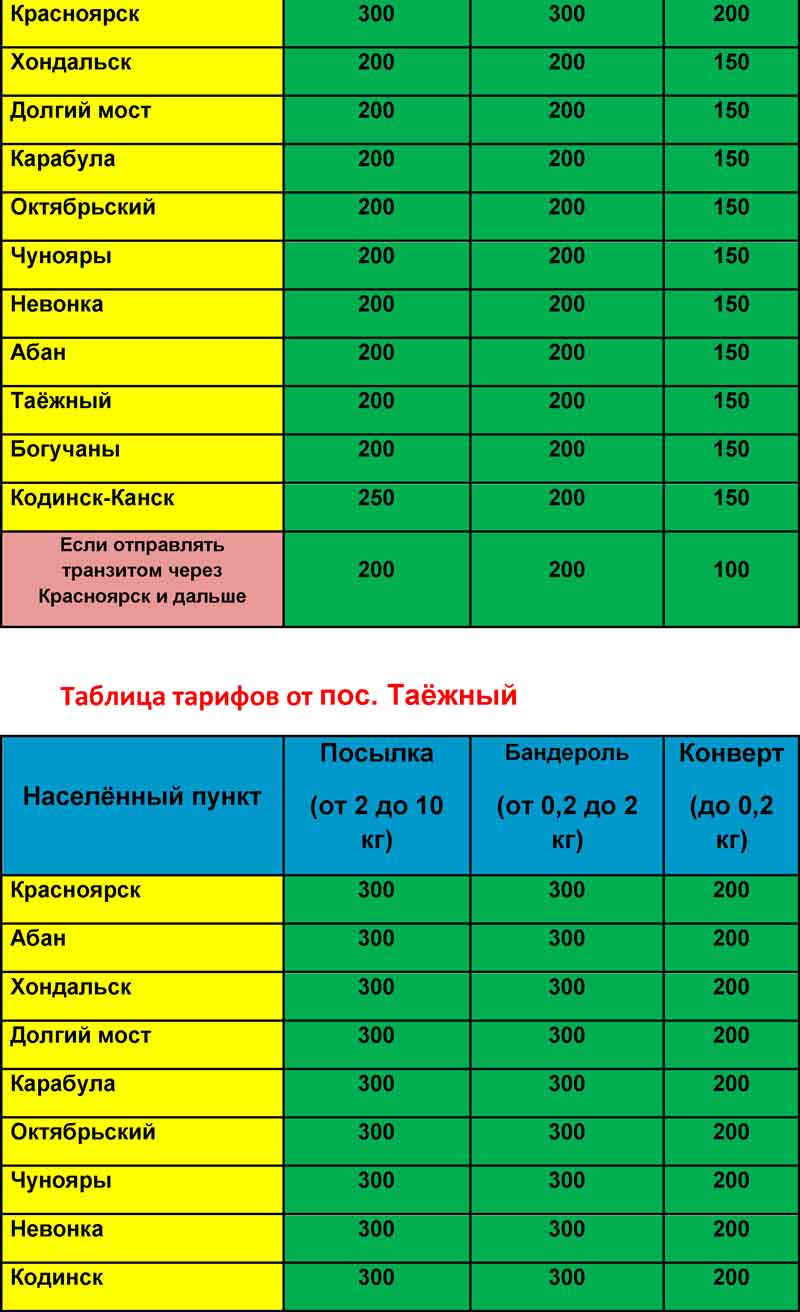 | Красноярск | 300 | 300 | 200 |
|---|---|---|---|
| Хондальск | 200 | 200 | 150 |
| Долгий мост | 200 | 200 | 150 |
| Карабула | 200 | 200 | 150 |
| Октябрьский | 200 | 200 | 150 |
| Чунояры | 200 | 200 | 150 |
| Невонка | 200 | 200 | 150 |
| Абан | 200 | 200 | 150 |
| Таёжный | 200 | 200 | 150 |
| Богучаны | 200 | 200 | 150 |
| Кодинск-Канск | 250 | 200 | 150 |
| Если отправлять транзитом через Красноярск и дальше | 200 | 200 | 100 |

Таблица тарифов от пос. Таёжный

| Населённый пункт | Посылка (от 2 до 10 кг) | Бандероль (от 0,2 до 2 кг) | Конверт (до 0,2 кг) |
|---|---|---|---|
| Красноярск | 300 | 300 | 200 |
| Абан | 300 | 300 | 200 |
| Хондальск | 300 | 300 | 200 |
| Долгий мост | 300 | 300 | 200 |
| Карабула | 300 | 300 | 200 |
| Октябрьский | 300 | 300 | 200 |
| Чунояры | 300 | 300 | 200 |
| Невонка | 300 | 300 | 200 |
| Кодинск | 300 | 300 | 200 |